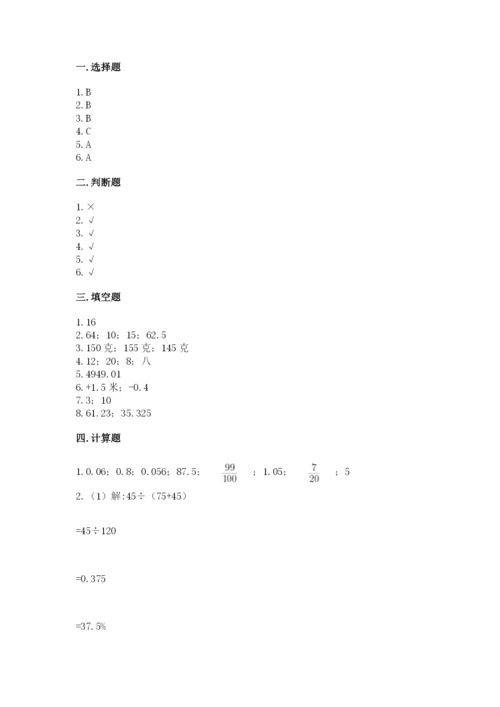 一. 选择题

1. B
2. B
3. B
4. C
5. A
6. A

二. 判断题

1. ×
2. √
3. √
4. √
5. √
6. √

三. 填空题

1. 16
2. 64；10；15；62.5
3. 150 克；155 克；145 克
4. 12；20；8；八
5. 4949.01
6. +1.5 米；-0.4
7. 3；10
8. 61.23；35.325

四. 计算题

1. 0.06；0.8；0.056；87.5；$\frac{99}{100}$；1.05；$\frac{7}{20}$；5

2.（1）解:45÷（75+45）

=45÷120

=0.375

=37.5%